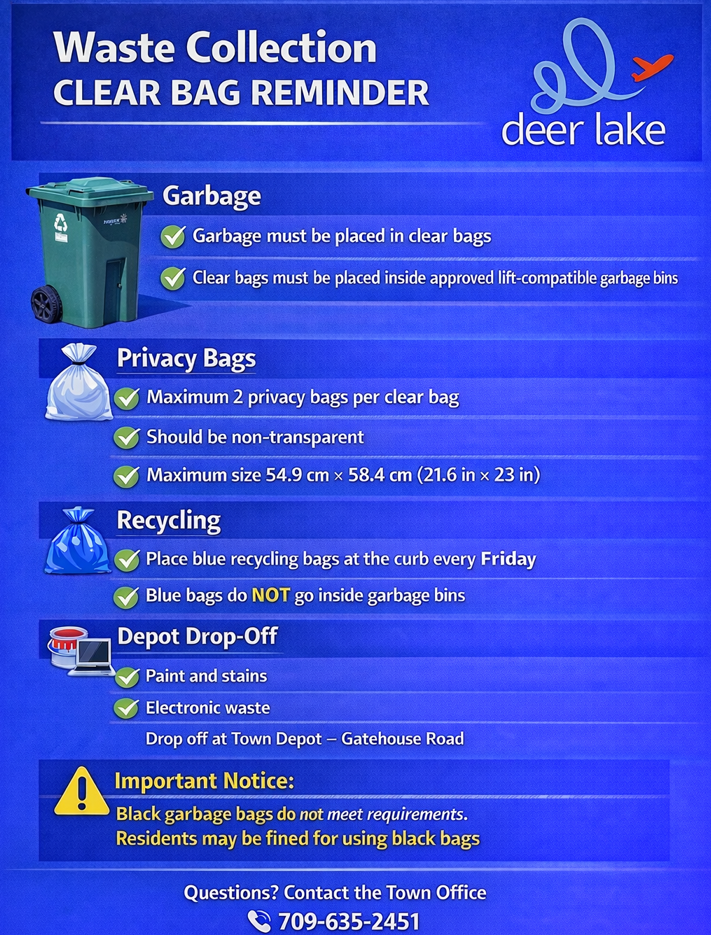 Waste Collection
CLEAR BAG REMINDER

deer lake

Garbage

Garbage must be placed in clear bags

Clear bags must be placed inside approved lift-compatible garbage bins

Privacy Bags

Maximum 2 privacy bags per clear bag

Should be non-transparent

Maximum size 54.9 cm × 58.4 cm (21.6 in × 23 in)

Recycling

Place blue recycling bags at the curb every Friday

Blue bags do NOT go inside garbage bins

Depot Drop-Off

Paint and stains

Electronic waste

Drop off at Town Depot – Gatehouse Road

Important Notice:

Black garbage bags do not meet requirements.
Residents may be fined for using black bags

Questions? Contact the Town Office

709-635-2451